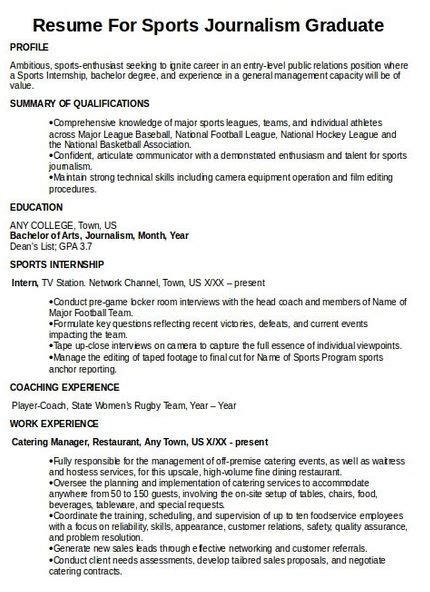 Resume For Sports Journalism Graduate

PROFILE

Ambitious, sports-enthusiast seeking to ignite career in an entry-level public relations position where a Sports Internship, bachelor degree, and experience in a general management capacity will be of value.

SUMMARY OF QUALIFICATIONS

•Comprehensive knowledge of major sports leagues, teams, and individual athletes across Major League Baseball, National Football League, National Hockey League and the National Basketball Association.
•Confident, articulate communicator with a demonstrated enthusiasm and talent for sports journalism.
•Maintain strong technical skills including camera equipment operation and film editing procedures.

EDUCATION

ANY COLLEGE, Town, US
Bachelor of Arts, Journalism, Month, Year
Dean's List; GPA 3.7

SPORTS INTERNSHIP

Intern, TV Station. Network Channel, Town, US X/XX – present

•Conduct pre-game locker room interviews with the head coach and members of Name of Major Football Team.
•Formulate key questions reflecting recent victories, defeats, and current events impacting the team.
•Tape up-close interviews on camera to capture the full essence of individual viewpoints.
•Manage the editing of taped footage to final cut for Name of Sports Program sports anchor reporting.

COACHING EXPERIENCE

Player-Coach, State Women's Rugby Team, Year – Year

WORK EXPERIENCE

Catering Manager, Restaurant, Any Town, US X/XX - present

•Fully responsible for the management of off-premise catering events, as well as waitress and hostess services, for this upscale, high-volume fine dining restaurant.
•Oversee the planning and implementation of catering services to accommodate anywhere from 50 to 150 guests, involving the on-site setup of tables, chairs, food, beverages, tableware, and special requests.
•Coordinate the training, scheduling, and supervision of up to ten foodservice employees with a focus on reliability, skills, appearance, customer relations, safety, quality assurance, and problem resolution.
•Generate new sales leads through effective networking and customer referrals.
•Conduct client needs assessments, develop tailored sales proposals, and negotiate catering contracts.